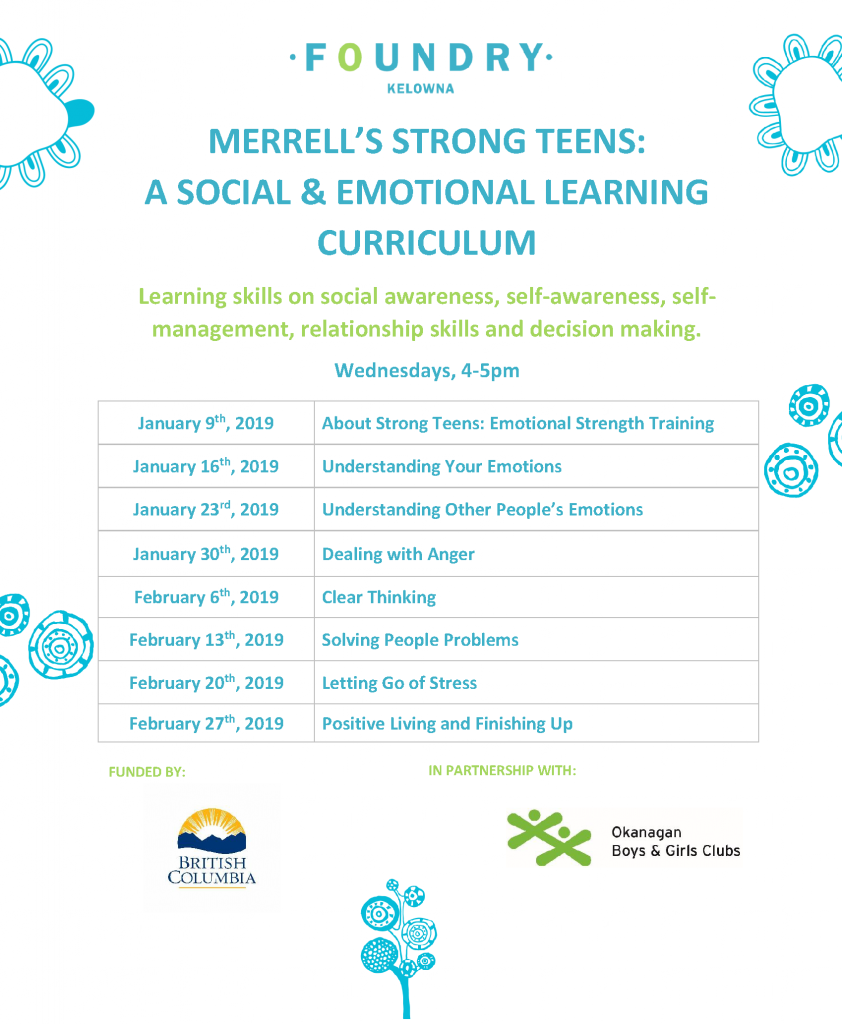 ·FOUNDRY·
KELOWNA

MERRELL'S STRONG TEENS: A SOCIAL & EMOTIONAL LEARNING CURRICULUM

Learning skills on social awareness, self-awareness, self-management, relationship skills and decision making.

Wednesdays, 4-5pm

| | |
|---|---|
| January 9$^{th}$, 2019 | About Strong Teens: Emotional Strength Training |
| January 16$^{th}$, 2019 | Understanding Your Emotions |
| January 23$^{rd}$, 2019 | Understanding Other People's Emotions |
| January 30$^{th}$, 2019 | Dealing with Anger |
| February 6$^{th}$, 2019 | Clear Thinking |
| February 13$^{th}$, 2019 | Solving People Problems |
| February 20$^{th}$, 2019 | Letting Go of Stress |
| February 27$^{th}$, 2019 | Positive Living and Finishing Up |

FUNDED BY:

BRITISH COLUMBIA

IN PARTNERSHIP WITH:

Okanagan Boys & Girls Clubs